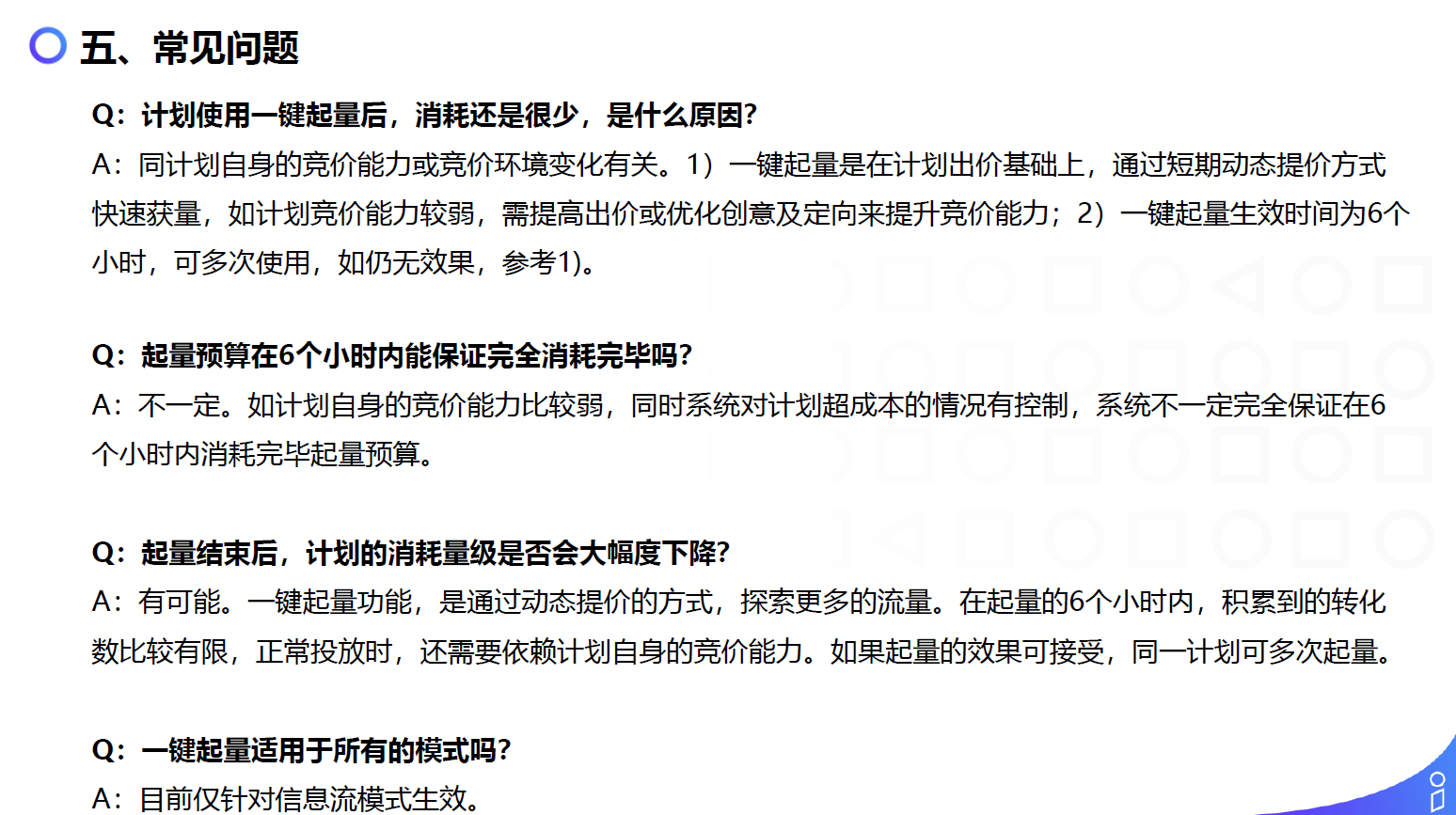 五、常见问题

Q：计划使用一键起量后，消耗还是很少，是什么原因？

A：同计划自身的竞价能力或竞价环境变化有关。1）一键起量是在计划出价基础上，通过短期动态提价方式快速获量，如计划竞价能力较弱，需提高出价或优化创意及定向来提升竞价能力；2）一键起量生效时间为6个小时，可多次使用，如仍无效果，参考1)。

Q：起量预算在6个小时内能保证完全消耗完毕吗？

A：不一定。如计划自身的竞价能力比较弱，同时系统对计划超成本的情况有控制，系统不一定完全保证在6个小时内消耗完毕起量预算。

Q：起量结束后，计划的消耗量级是否会大幅度下降？

A：有可能。一键起量功能，是通过动态提价的方式，探索更多的流量。在起量的6个小时内，积累到的转化数比较有限，正常投放时，还需要依赖计划自身的竞价能力。如果起量的效果可接受，同一计划可多次起量。

Q：一键起量适用于所有的模式吗？

A：目前仅针对信息流模式生效。